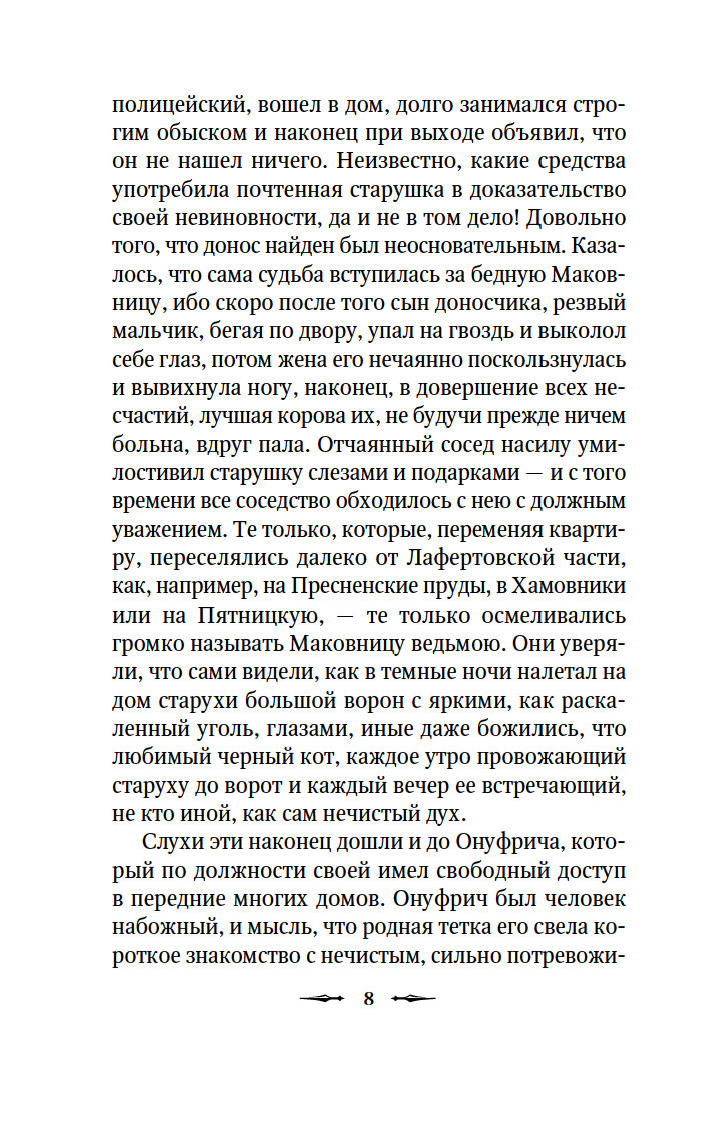 полицейский, вошел в дом, долго занимался строгим обыском и наконец при выходе объявил, что он не нашел ничего. Неизвестно, какие средства употребила почтенная старушка в доказательство своей невиновности, да и не в том дело! Довольно того, что донос найден был неосновательным. Казалось, что сама судьба вступилась за бедную Маковницу, ибо скоро после того сын доносчика, резвый мальчик, бегая по двору, упал на гвоздь и выколол себе глаз, потом жена его нечаянно поскользнулась и вывихнула ногу, наконец, в довершение всех несчастий, лучшая корова их, не будучи прежде ничем больна, вдруг пала. Отчаянный сосед насилу умилостивил старушку слезами и подарками — и с того времени все соседство обходилось с нею с должным уважением. Те только, которые, переменяя квартиру, переселялись далеко от Лафертовской части, как, например, на Пресненские пруды, в Хамовники или на Пятницкую, — те только осмеливались громко называть Маковницу ведьмою. Они уверяли, что сами видели, как в темные ночи налетал на дом старухи большой ворон с яркими, как раскаленный уголь, глазами, иные даже божились, что любимый черный кот, каждое утро провожающий старуху до ворот и каждый вечер ее встречающий, не кто иной, как сам нечистый дух.

Слухи эти наконец дошли и до Онуфрича, который по должности своей имел свободный доступ в передние многих домов. Онуфрич был человек набожный, и мысль, что родная тетка его свела короткое знакомство с нечистым, сильно потревожи-

8